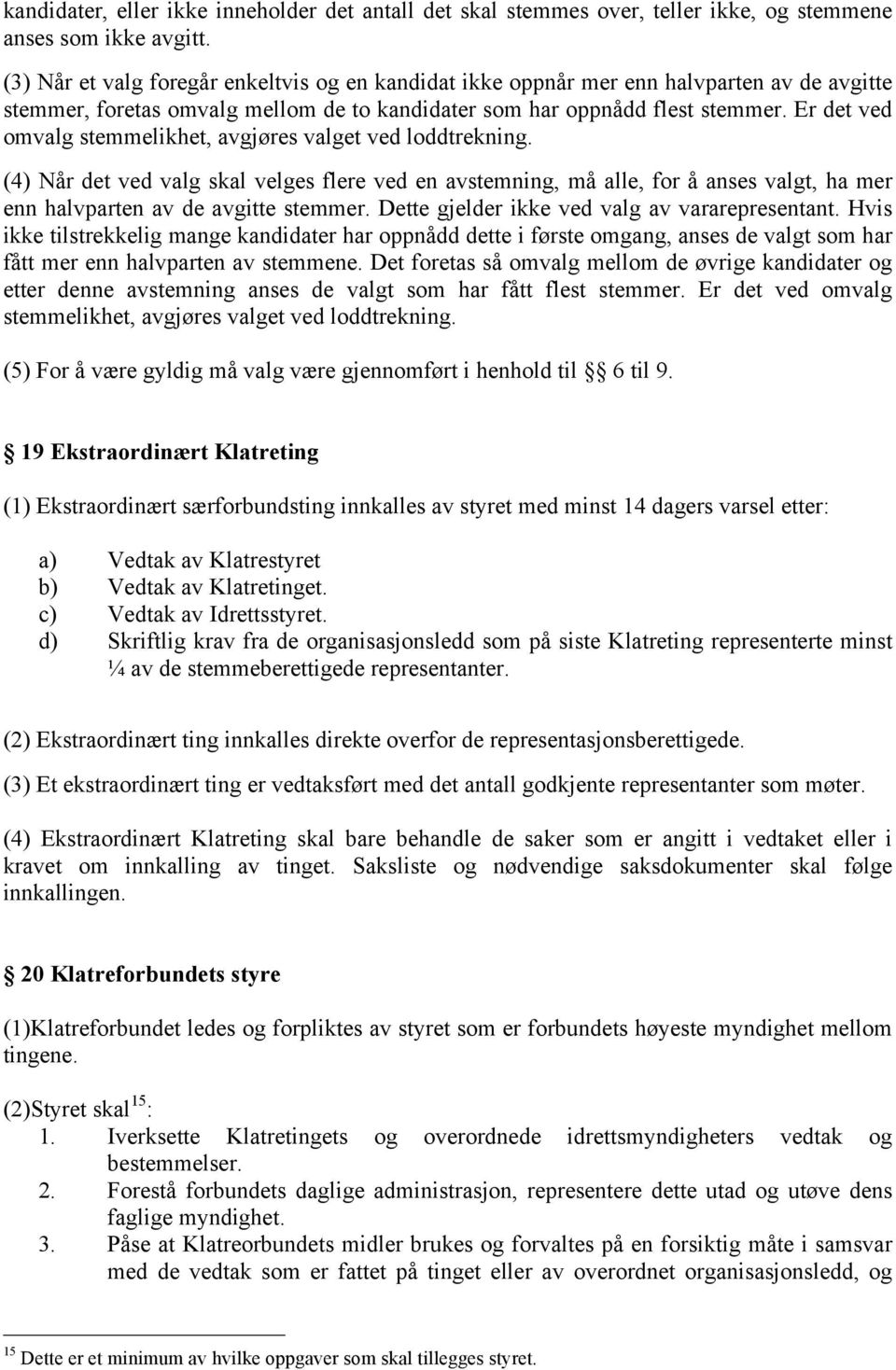 kandidater, eller ikke inneholder det antall det skal stemmes over, teller ikke, og stemmene anses som ikke avgitt.

(3) Når et valg foregår enkeltvis og en kandidat ikke oppnår mer enn halvparten av de avgitte stemmer, foretas omvalg mellom de to kandidater som har oppnådd flest stemmer. Er det ved omvalg stemmelikhet, avgjøres valget ved loddtrekning.

(4) Når det ved valg skal velges flere ved en avstemning, må alle, for å anses valgt, ha mer enn halvparten av de avgitte stemmer. Dette gjelder ikke ved valg av vararepresentant. Hvis ikke tilstrekkelig mange kandidater har oppnådd dette i første omgang, anses de valgt som har fått mer enn halvparten av stemmene. Det foretas så omvalg mellom de øvrige kandidater og etter denne avstemning anses de valgt som har fått flest stemmer. Er det ved omvalg stemmelikhet, avgjøres valget ved loddtrekning.

(5) For å være gyldig må valg være gjennomført i henhold til § 6 til 9.

§ 19 Ekstraordinært Klatreting

(1) Ekstraordinært særforbundsting innkalles av styret med minst 14 dagers varsel etter:

a) Vedtak av Klatrestyret
b) Vedtak av Klatretinget.
c) Vedtak av Idrettsstyret.
d) Skriftlig krav fra de organisasjonsledd som på siste Klatreting representerte minst ¼ av de stemmeberettigede representanter.

(2) Ekstraordinært ting innkalles direkte overfor de representasjonsberettigede.

(3) Et ekstraordinært ting er vedtaksført med det antall godkjente representanter som møter.

(4) Ekstraordinært Klatreting skal bare behandle de saker som er angitt i vedtaket eller i kravet om innkalling av tinget. Saksliste og nødvendige saksdokumenter skal følge innkallingen.

§ 20 Klatreforbundets styre

(1)Klatreforbundet ledes og forpliktes av styret som er forbundets høyeste myndighet mellom tingene.

(2)Styret skal$^{15}$:
1. Iverksette Klatretingets og overordnede idrettsmyndigheters vedtak og bestemmelser.
2. Forestå forbundets daglige administrasjon, representere dette utad og utøve dens faglige myndighet.
3. Påse at Klatreorbundets midler brukes og forvaltes på en forsiktig måte i samsvar med de vedtak som er fattet på tinget eller av overordnet organisasjonsledd, og

$^{15}$ Dette er et minimum av hvilke oppgaver som skal tillegges styret.